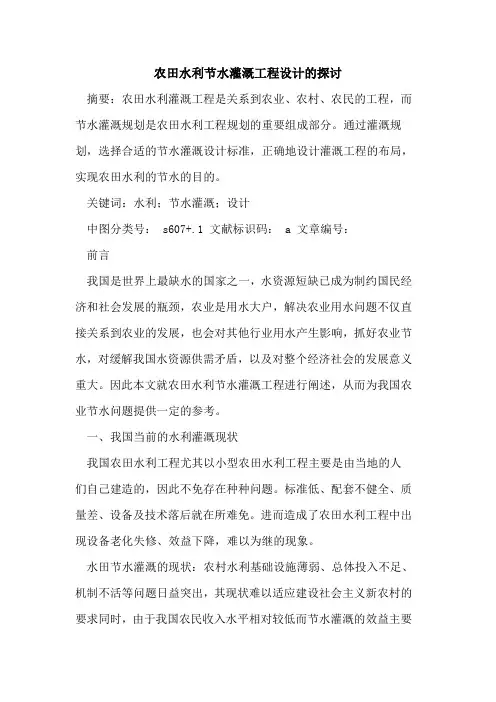 农田水利节水灌溉工程设计的探讨

摘要：农田水利灌溉工程是关系到农业、农村、农民的工程，而节水灌溉规划是农田水利工程规划的重要组成部分。通过灌溉规划，选择合适的节水灌溉设计标准，正确地设计灌溉工程的布局，实现农田水利的节水的目的。

关键词：水利；节水灌溉；设计

中图分类号： s607+.1 文献标识码： a 文章编号：

前言

我国是世界上最缺水的国家之一，水资源短缺已成为制约国民经济和社会发展的瓶颈，农业是用水大户，解决农业用水问题不仅直接关系到农业的发展，也会对其他行业用水产生影响，抓好农业节水，对缓解我国水资源供需矛盾，以及对整个经济社会的发展意义重大。因此本文就农田水利节水灌溉工程进行阐述，从而为我国农业节水问题提供一定的参考。

一、我国当前的水利灌溉现状

我国农田水利工程尤其以小型农田水利工程主要是由当地的人们自己建造的，因此不免存在种种问题。标准低、配套不健全、质量差、设备及技术落后就在所难免。进而造成了农田水利工程中出现设备老化失修、效益下降，难以为继的现象。

水田节水灌溉的现状：农村水利基础设施薄弱、总体投入不足、机制不活等问题日益突出，其现状难以适应建设社会主义新农村的要求同时，由于我国农民收入水平相对较低而节水灌溉的效益主要